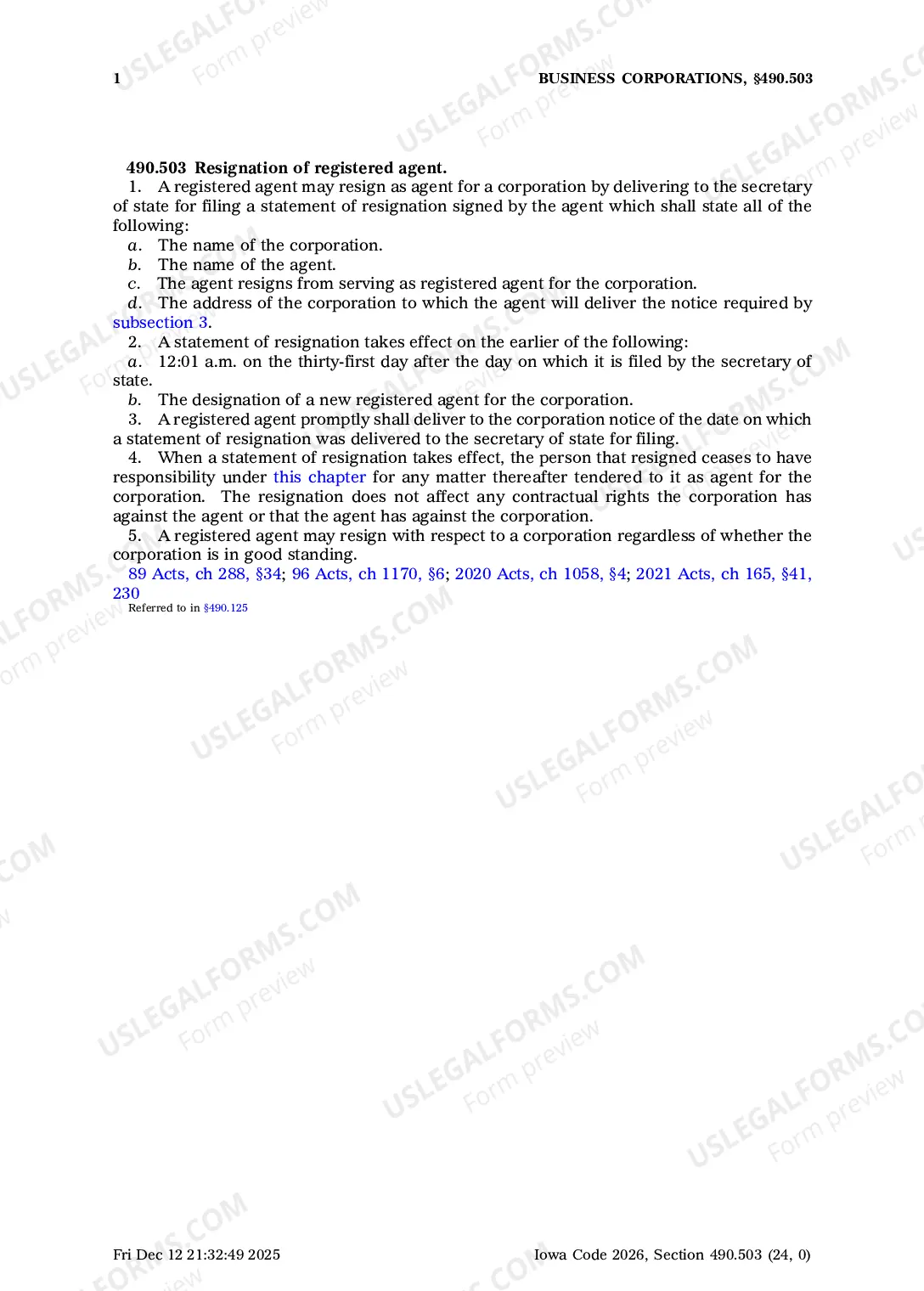 1 BUSINESS CORPORATIONS, §490.503

490.503 Resignation of registered agent.

1. A registered agent may resign as agent for a corporation by delivering to the secretary of state for filing a statement of resignation signed by the agent which shall state all of the following:

a. The name of the corporation.

b. The name of the agent.

c. The agent resigns from serving as registered agent for the corporation.

d. The address of the corporation to which the agent will deliver the notice required by subsection 3.

2. A statement of resignation takes effect on the earlier of the following:

a. 12:01 a.m. on the thirty-first day after the day on which it is filed by the secretary of state.

b. The designation of a new registered agent for the corporation.

3. A registered agent promptly shall deliver to the corporation notice of the date on which a statement of resignation was delivered to the secretary of state for filing.

4. When a statement of resignation takes effect, the person that resigned ceases to have responsibility under this chapter for any matter thereafter tendered to it as agent for the corporation. The resignation does not affect any contractual rights the corporation has against the agent or that the agent has against the corporation.

5. A registered agent may resign with respect to a corporation regardless of whether the corporation is in good standing.

89 Acts, ch 288, §34; 96 Acts, ch 1170, §6; 2020 Acts, ch 1058, §4; 2021 Acts, ch 165, §41, 230

Referred to in §490.125

Fri Dec 12 21:32:49 2025 Iowa Code 2026, Section 490.503 (24, 0)

USLEGALFORMS.COM Form preview